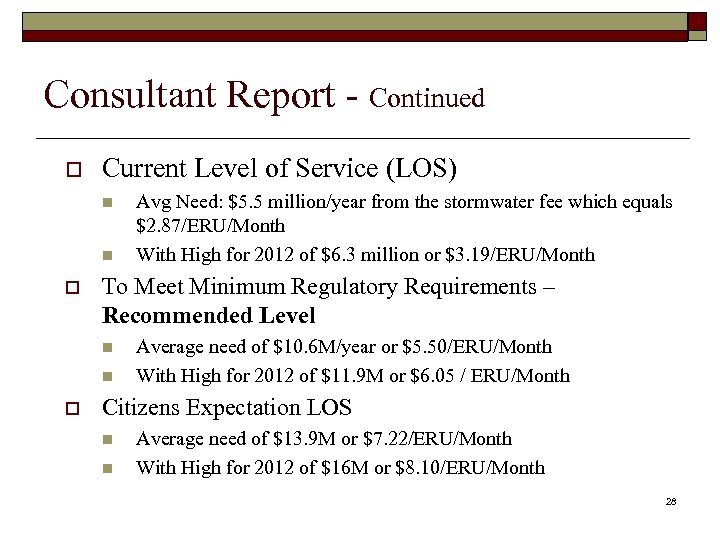 Consultant Report - Continued

Current Level of Service (LOS)

Avg Need: \$5.5 million/year from the stormwater fee which equals \$2.87/ERU/Month

With High for 2012 of \$6.3 million or \$3.19/ERU/Month

To Meet Minimum Regulatory Requirements – Recommended Level

Average need of \$10.6M/year or \$5.50/ERU/Month

With High for 2012 of \$11.9M or \$6.05 / ERU/Month

Citizens Expectation LOS

Average need of \$13.9M or \$7.22/ERU/Month

With High for 2012 of \$16M or \$8.10/ERU/Month

28